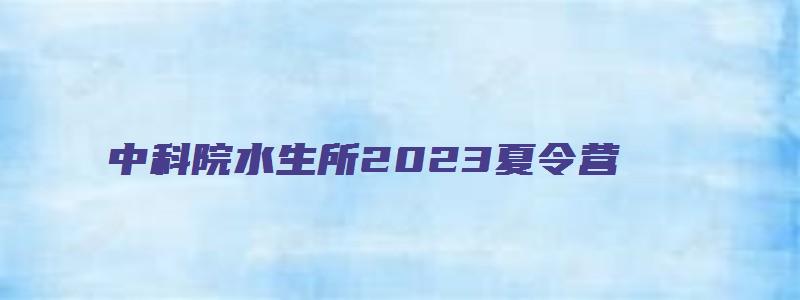 中科院水生所2023夏令营